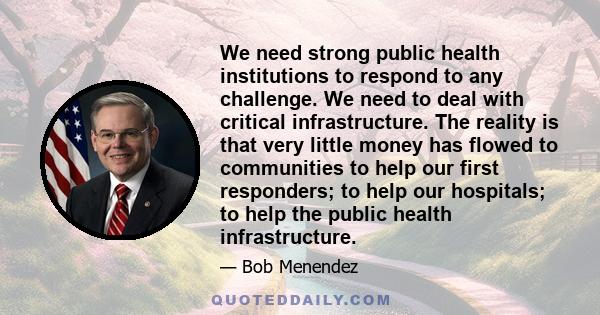 We need strong public health institutions to respond to any challenge. We need to deal with critical infrastructure. The reality is that very little money has flowed to communities to help our first responders; to help our hospitals; to help the public health infrastructure.

— Bob Menendez

QUOTEDDAILY.COM